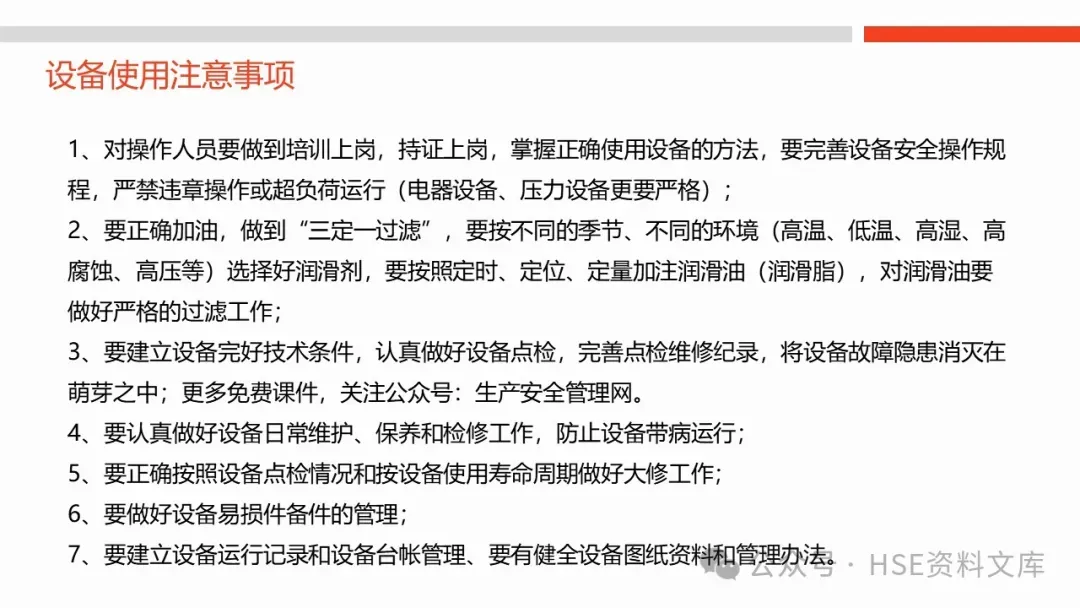 设备使用注意事项

1、对操作人员要做到培训上岗，持证上岗，掌握正确使用设备的方法，要完善设备安全操作规程，严禁违章操作或超负荷运行（电器设备、压力设备更要严格）；

2、要正确加油，做到“三定一过滤”，要按不同的季节、不同的环境（高温、低温、高湿、高腐蚀、高压等）选择好润滑剂，要按照定时、定位、定量加注润滑油（润滑脂），对润滑油要做好严格的过滤工作；

3、要建立设备完好技术条件，认真做好设备点检，完善点检维修纪录，将设备故障隐患消灭在萌芽之中；更多免费课件，关注公众号：生产安全管理网。

4、要认真做好设备日常维护、保养和检修工作，防止设备带病运行；

5、要正确按照设备点检情况和按设备使用寿命周期做好大修工作；

6、要做好设备易损件备件的管理；

7、要建立设备运行记录和设备台帐管理、要有健全设备图纸资料和管理办法。

公众号 · HSE资料文库